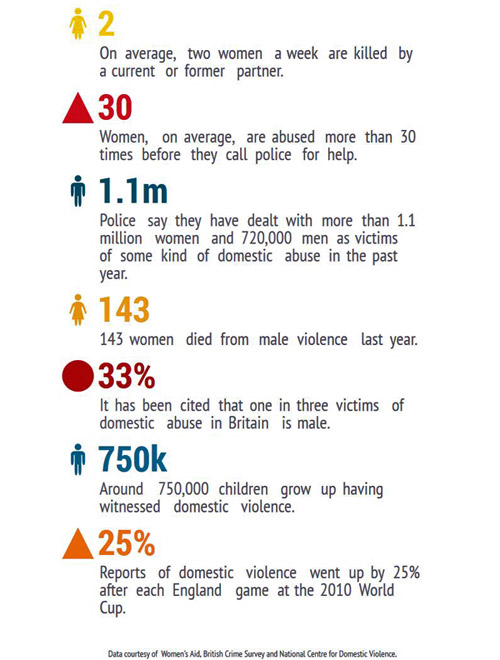 2

On average, two women a week are killed by a current or former partner.

30

Women, on average, are abused more than 30 times before they call police for help.

1.1m

Police say they have dealt with more than 1.1 million women and 720,000 men as victims of some kind of domestic abuse in the past year.

143

143 women died from male violence last year.

33%

It has been cited that one in three victims of domestic abuse in Britain is male.

750k

Around 750,000 children grow up having witnessed domestic violence.

25%

Reports of domestic violence went up by 25% after each England game at the 2010 World Cup.

Data courtesy of Women's Aid, British Crime Survey and National Centre for Domestic Violence.